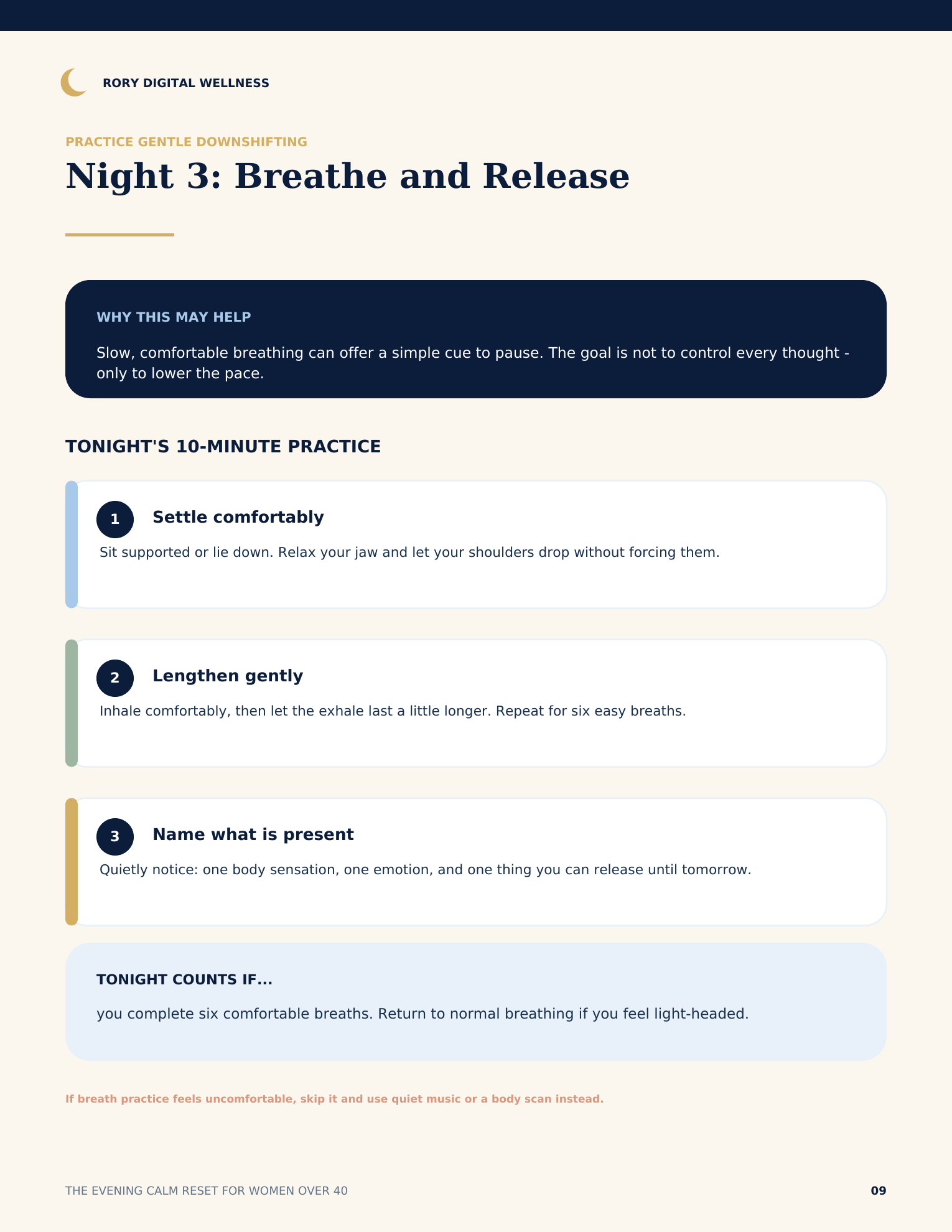 RORY DIGITAL WELLNESS

PRACTICE GENTLE DOWNSHIFTING

Night 3: Breathe and Release

WHY THIS MAY HELP

Slow, comfortable breathing can offer a simple cue to pause. The goal is not to control every thought - only to lower the pace.

TONIGHT'S 10-MINUTE PRACTICE

1 Settle comfortably

Sit supported or lie down. Relax your jaw and let your shoulders drop without forcing them.

2 Lengthen gently

Inhale comfortably, then let the exhale last a little longer. Repeat for six easy breaths.

3 Name what is present

Quietly notice: one body sensation, one emotion, and one thing you can release until tomorrow.

TONIGHT COUNTS IF...

you complete six comfortable breaths. Return to normal breathing if you feel light-headed.

If breath practice feels uncomfortable, skip it and use quiet music or a body scan instead.

THE EVENING CALM RESET FOR WOMEN OVER 40

09